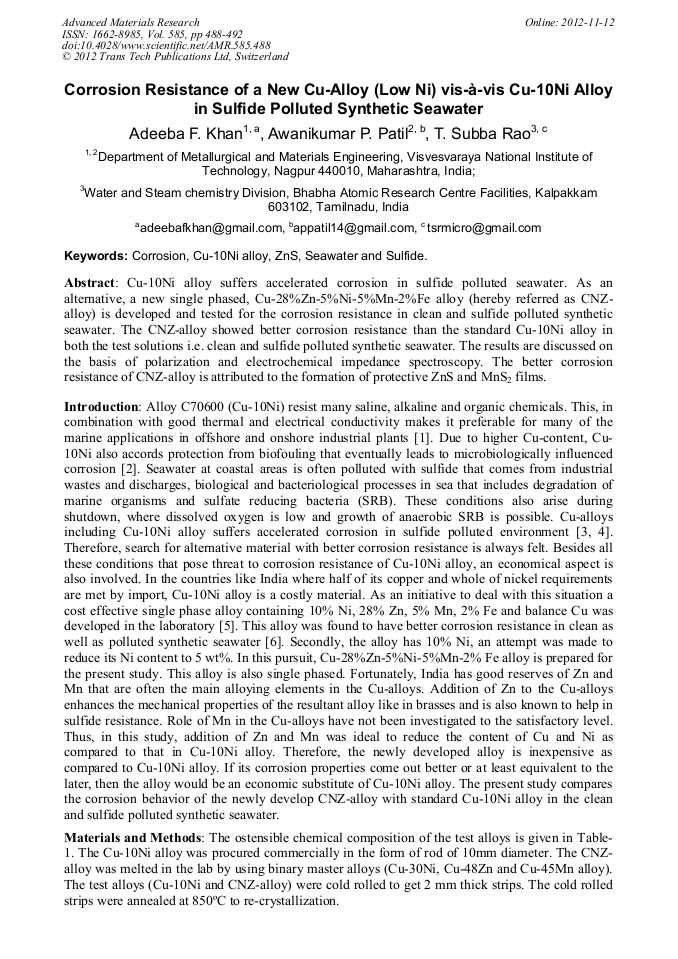 Advanced Materials Research
ISSN: 1662-8985, Vol. 585, pp 488-492
doi:10.4028/www.scientific.net/AMR.585.488
© 2012 Trans Tech Publications Ltd, Switzerland

Online: 2012-11-12

Corrosion Resistance of a New Cu-Alloy (Low Ni) vis-à-vis Cu-10Ni Alloy in Sulfide Polluted Synthetic Seawater

Adeeba F. Khan$^{1, a}$, Awanikumar P. Patil$^{2, b}$, T. Subba Rao$^{3, c}$

$^{1, 2}$Department of Metallurgical and Materials Engineering, Visvesvaraya National Institute of Technology, Nagpur 440010, Maharashtra, India;

$^{3}$Water and Steam chemistry Division, Bhabha Atomic Research Centre Facilities, Kalpakkam 603102, Tamilnadu, India

$^{a}$adeebafkhan@gmail.com, $^{b}$appatil14@gmail.com, $^{c}$tsrmicro@gmail.com

Keywords: Corrosion, Cu-10Ni alloy, ZnS, Seawater and Sulfide.

Abstract: Cu-10Ni alloy suffers accelerated corrosion in sulfide polluted seawater. As an alternative, a new single phased, Cu-28%Zn-5%Ni-5%Mn-2%Fe alloy (hereby referred as CNZ-alloy) is developed and tested for the corrosion resistance in clean and sulfide polluted synthetic seawater. The CNZ-alloy showed better corrosion resistance than the standard Cu-10Ni alloy in both the test solutions i.e. clean and sulfide polluted synthetic seawater. The results are discussed on the basis of polarization and electrochemical impedance spectroscopy. The better corrosion resistance of CNZ-alloy is attributed to the formation of protective ZnS and $MnS_2$ films.

Introduction: Alloy C70600 (Cu-10Ni) resist many saline, alkaline and organic chemicals. This, in combination with good thermal and electrical conductivity makes it preferable for many of the marine applications in offshore and onshore industrial plants [1]. Due to higher Cu-content, Cu-10Ni also accords protection from biofouling that eventually leads to microbiologically influenced corrosion [2]. Seawater at coastal areas is often polluted with sulfide that comes from industrial wastes and discharges, biological and bacteriological processes in sea that includes degradation of marine organisms and sulfate reducing bacteria (SRB). These conditions also arise during shutdown, where dissolved oxygen is low and growth of anaerobic SRB is possible. Cu-alloys including Cu-10Ni alloy suffers accelerated corrosion in sulfide polluted environment [3, 4]. Therefore, search for alternative material with better corrosion resistance is always felt. Besides all these conditions that pose threat to corrosion resistance of Cu-10Ni alloy, an economical aspect is also involved. In the countries like India where half of its copper and whole of nickel requirements are met by import, Cu-10Ni alloy is a costly material. As an initiative to deal with this situation a cost effective single phase alloy containing 10% Ni, 28% Zn, 5% Mn, 2% Fe and balance Cu was developed in the laboratory [5]. This alloy was found to have better corrosion resistance in clean as well as polluted synthetic seawater [6]. Secondly, the alloy has 10% Ni, an attempt was made to reduce its Ni content to 5 wt%. In this pursuit, Cu-28%Zn-5%Ni-5%Mn-2% Fe alloy is prepared for the present study. This alloy is also single phased. Fortunately, India has good reserves of Zn and Mn that are often the main alloying elements in the Cu-alloys. Addition of Zn to the Cu-alloys enhances the mechanical properties of the resultant alloy like in brasses and is also known to help in sulfide resistance. Role of Mn in the Cu-alloys have not been investigated to the satisfactory level. Thus, in this study, addition of Zn and Mn was ideal to reduce the content of Cu and Ni as compared to that in Cu-10Ni alloy. Therefore, the newly developed alloy is inexpensive as compared to Cu-10Ni alloy. If its corrosion properties come out better or at least equivalent to the later, then the alloy would be an economic substitute of Cu-10Ni alloy. The present study compares the corrosion behavior of the newly develop CNZ-alloy with standard Cu-10Ni alloy in the clean and sulfide polluted synthetic seawater.

Materials and Methods: The ostensible chemical composition of the test alloys is given in Table-1. The Cu-10Ni alloy was procured commercially in the form of rod of 10mm diameter. The CNZ-alloy was melted in the lab by using binary master alloys (Cu-30Ni, Cu-48Zn and Cu-45Mn alloy). The test alloys (Cu-10Ni and CNZ-alloy) were cold rolled to get 2 mm thick strips. The cold rolled strips were annealed at 850ºC to re-crystallization.